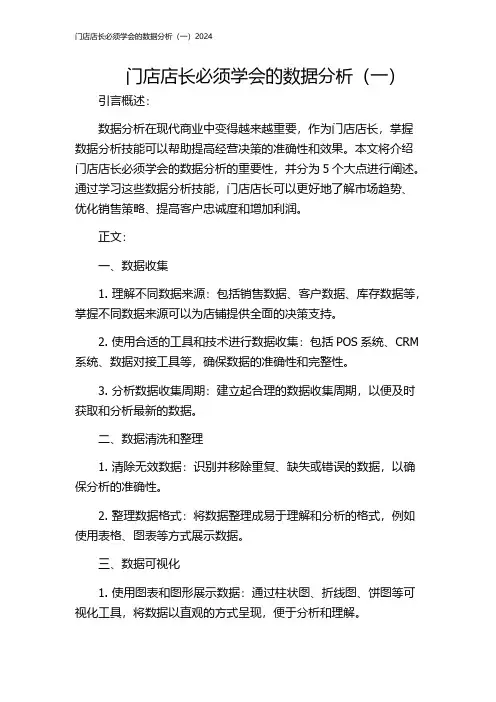 门店店长必须学会的数据分析（一）2024

门店店长必须学会的数据分析（一）

引言概述：

数据分析在现代商业中变得越来越重要，作为门店店长，掌握数据分析技能可以帮助提高经营决策的准确性和效果。本文将介绍门店店长必须学会的数据分析的重要性，并分为 5 个大点进行阐述。通过学习这些数据分析技能，门店店长可以更好地了解市场趋势、优化销售策略、提高客户忠诚度和增加利润。

正文：

一、数据收集

1. 理解不同数据来源：包括销售数据、客户数据、库存数据等，掌握不同数据来源可以为店铺提供全面的决策支持。

2. 使用合适的工具和技术进行数据收集：包括 POS 系统、CRM 系统、数据对接工具等，确保数据的准确性和完整性。

3. 分析数据收集周期：建立起合理的数据收集周期，以便及时获取和分析最新的数据。

二、数据清洗和整理

1. 清除无效数据：识别并移除重复、缺失或错误的数据，以确保分析的准确性。

2. 整理数据格式：将数据整理成易于理解和分析的格式，例如使用表格、图表等方式展示数据。

三、数据可视化

1. 使用图表和图形展示数据：通过柱状图、折线图、饼图等可视化工具，将数据以直观的方式呈现，便于分析和理解。